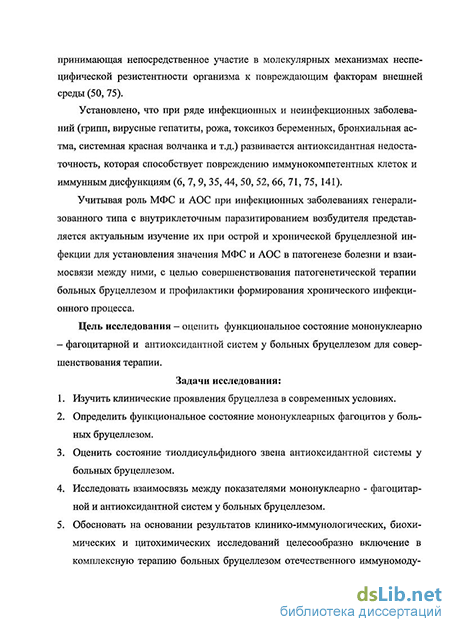 принимающая непосредственное участие в молекулярных механизмах неспецифической резистентности организма к повреждающим факторам внешней среды (50, 75).

Установлено, что при ряде инфекционных и неинфекционных заболеваний (грипп, вирусные гепатиты, рожа, токсикоз беременных, бронхиальная астма, системная красная волчанка и т.д.) развивается антиоксидантная недостаточность, которая способствует повреждению иммунокомпетентных клеток и иммунным дисфункциям (6, 7, 9, 35, 44, 50, 52, 66, 71, 75, 141).

Учитывая роль МФС и АОС при инфекционных заболеваниях генерализованного типа с внутриклеточным паразитированием возбудителя представляется актуальным изучение их при острой и хронической бруцеллезной инфекции для установления значения МФС и АОС в патогенезе болезни и взаимосвязи между ними, с целью совершенствования патогенетической терапии больных бруцеллезом и профилактики формирования хронического инфекционного процесса.

Цель исследования – оценить функциональное состояние мононуклеарно – фагоцитарной и антиоксидантной систем у больных бруцеллезом для совершенствования терапии.

Задачи исследования:

1. Изучить клинические проявления бруцеллеза в современных условиях.
2. Определить функциональное состояние мононуклеарных фагоцитов у больных бруцеллезом.
3. Оценить состояние тиолдисульфидного звена антиоксидантной системы у больных бруцеллезом.
4. Исследовать взаимосвязь между показателями мононуклеарно - фагоцитарной и антиоксидантной систем у больных бруцеллезом.
5. Обосновать на основании результатов клинико-иммунологических, биохимических и цитохимических исследований целесообразно включение в комплексную терапию больных бруцеллезом отечественного иммуномоду-

dsLib.net
библиотека диссертаций